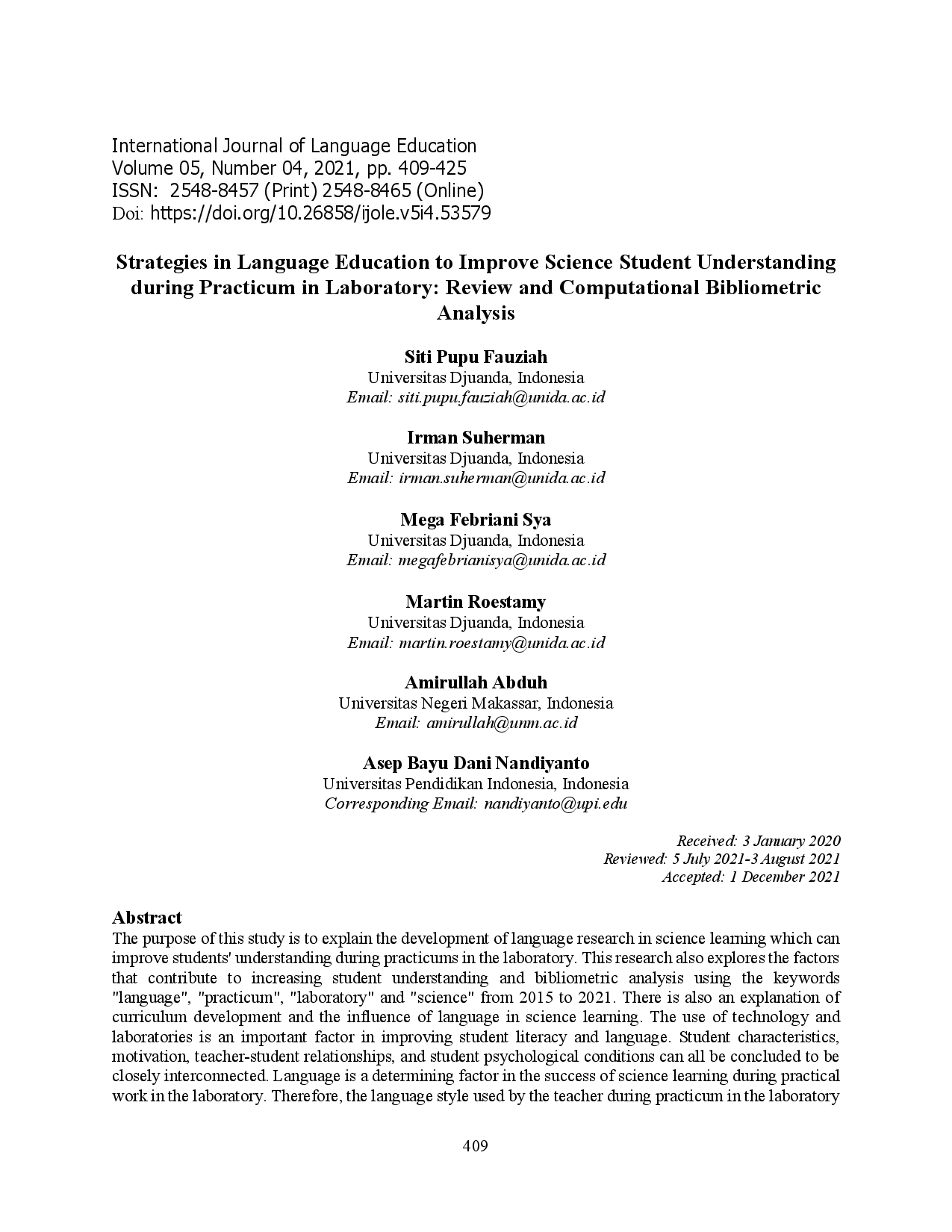 International Journal of Language Education
Volume 05, Number 04, 2021, pp. 409-425
ISSN: 2548-8457 (Print) 2548-8465 (Online)
Doi: https://doi.org/10.26858/ijole.v5i4.53579

Strategies in Language Education to Improve Science Student Understanding during Practicum in Laboratory: Review and Computational Bibliometric Analysis

Siti Pupu Fauziah
Universitas Djuanda, Indonesia
Email: siti.pupu.fauziah@unida.ac.id

Irman Suherman
Universitas Djuanda, Indonesia
Email: irman.suherman@unida.ac.id

Mega Febriani Sya
Universitas Djuanda, Indonesia
Email: megafebrianisya@unida.ac.id

Martin Roestamy
Universitas Djuanda, Indonesia
Email: martin.roestamy@unida.ac.id

Amirullah Abduh
Universitas Negeri Makassar, Indonesia
Email: amirullah@unm.ac.id

Asep Bayu Dani Nandiyanto
Universitas Pendidikan Indonesia, Indonesia
Corresponding Email: nandiyanto@upi.edu

Received: 3 January 2020
Reviewed: 5 July 2021-3 August 2021
Accepted: 1 December 2021

Abstract
The purpose of this study is to explain the development of language research in science learning which can improve students' understanding during practicums in the laboratory. This research also explores the factors that contribute to increasing student understanding and bibliometric analysis using the keywords "language", "practicum", "laboratory" and "science" from 2015 to 2021. There is also an explanation of curriculum development and the influence of language in science learning. The use of technology and laboratories is an important factor in improving student literacy and language. Student characteristics, motivation, teacher-student relationships, and student psychological conditions can all be concluded to be closely interconnected. Language is a determining factor in the success of science learning during practical work in the laboratory. Therefore, the language style used by the teacher during practicum in the laboratory

409